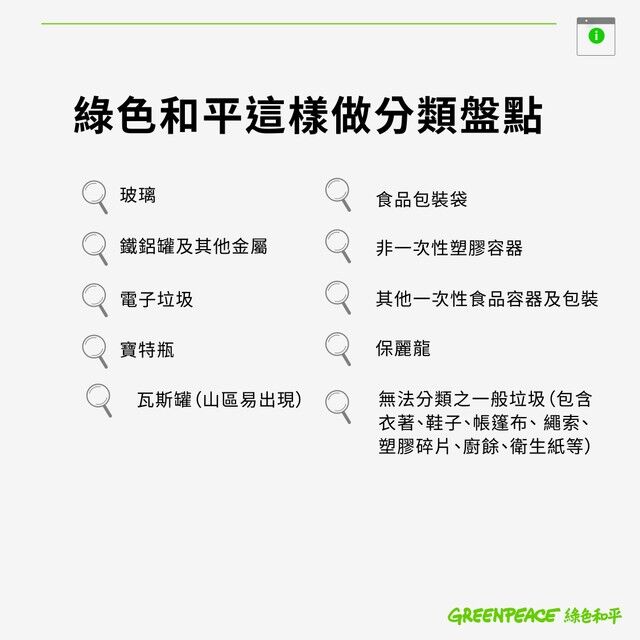 綠色和平這樣做分類盤點

玻璃

鐵鋁罐及其他金屬

電子垃圾

寶特瓶

瓦斯罐(山區易出現)

食品包裝袋

非一次性塑膠容器

其他一次性食品容器及包裝

保麗龍

無法分類之一般垃圾(包含衣著、鞋子、帳篷布、繩索、塑膠碎片、廚餘、衛生紙等)

GREENPEACE 綠色和平